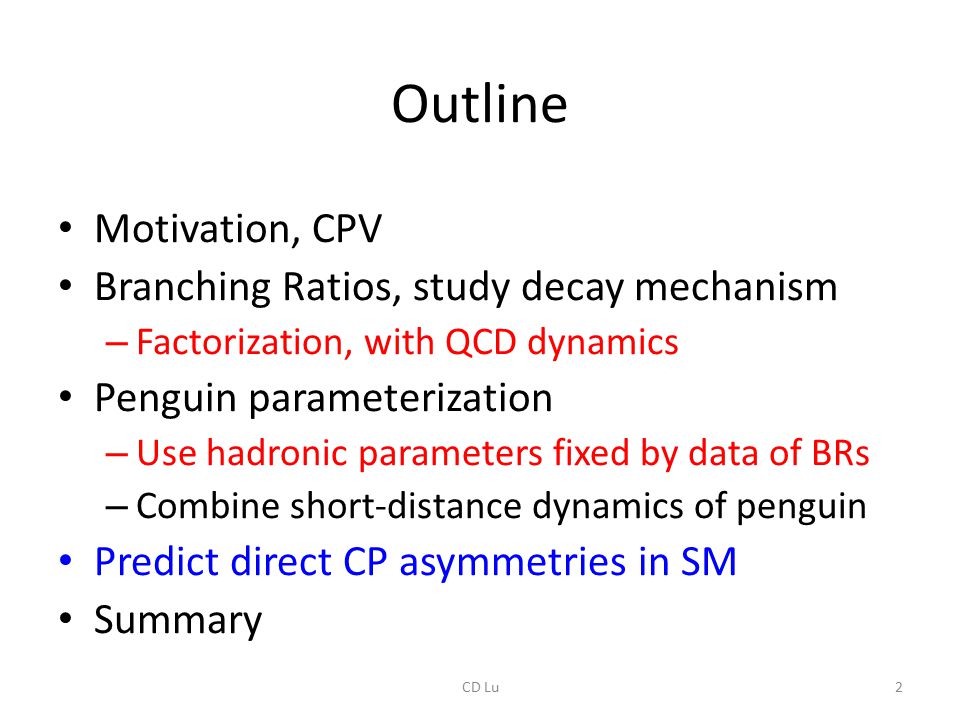 Outline

• Motivation, CPV
• Branching Ratios, study decay mechanism
– Factorization, with QCD dynamics
• Penguin parameterization
– Use hadronic parameters fixed by data of BRs
– Combine short-distance dynamics of penguin
• Predict direct CP asymmetries in SM
• Summary

CD Lu

2